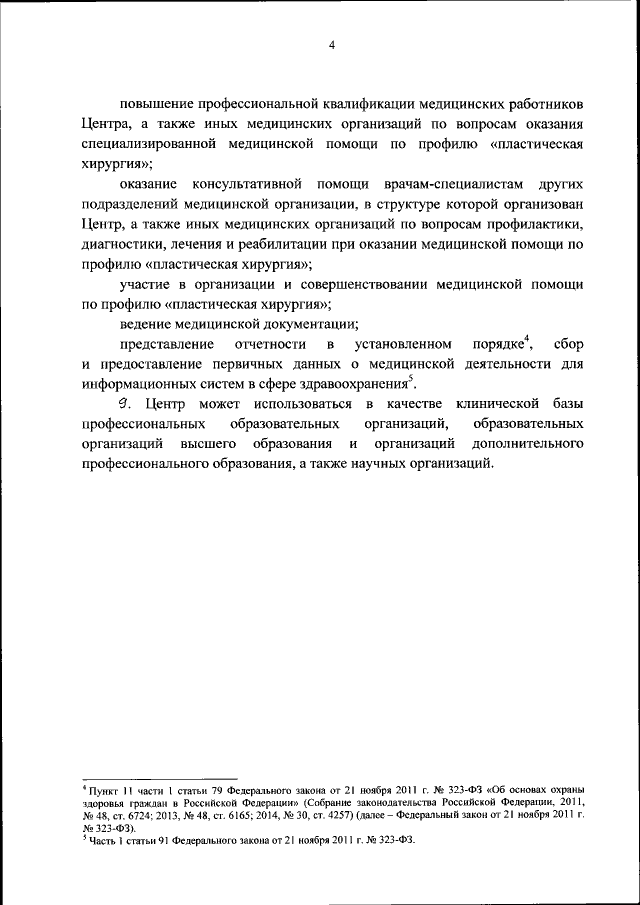 4

повышение профессиональной квалификации медицинских работников Центра, а также иных медицинских организаций по вопросам оказания специализированной медицинской помощи по профилю «пластическая хирургия»;

оказание консультативной помощи врачам-специалистам других подразделений медицинской организации, в структуре которой организован Центр, а также иных медицинских организаций по вопросам профилактики, диагностики, лечения и реабилитации при оказании медицинской помощи по профилю «пластическая хирургия»;

участие в организации и совершенствовании медицинской помощи по профилю «пластическая хирургия»;

ведение медицинской документации;

представление отчетности в установленном порядке$^4$, сбор и предоставление первичных данных о медицинской деятельности для информационных систем в сфере здравоохранения$^5$.

9. Центр может использоваться в качестве клинической базы профессиональных образовательных организаций, образовательных организаций высшего образования и организаций дополнительного профессионального образования, а также научных организаций.

$^4$ Пункт 11 части 1 статьи 79 Федерального закона от 21 ноября 2011 г. № 323-ФЗ «Об основах охраны здоровья граждан в Российской Федерации» (Собрание законодательства Российской Федерации, 2011, № 48, ст. 6724; 2013, № 48, ст. 6165; 2014, № 30, ст. 4257) (далее – Федеральный закон от 21 ноября 2011 г. № 323-ФЗ).
$^5$ Часть 1 статьи 91 Федерального закона от 21 ноября 2011 г. № 323-ФЗ.